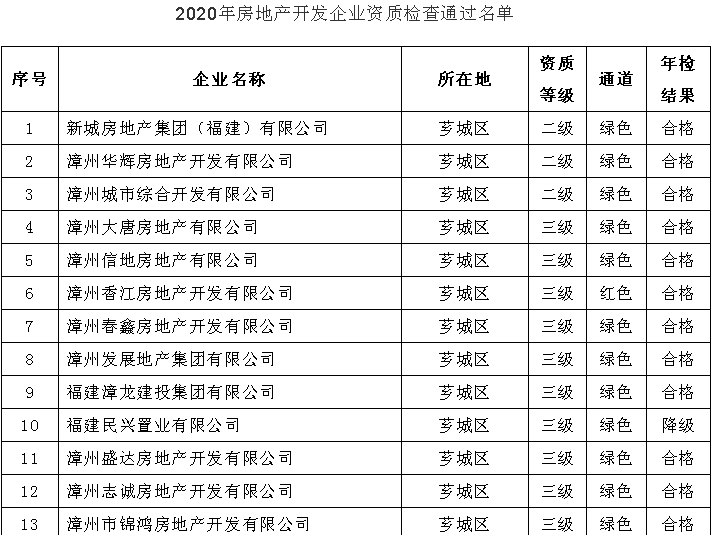 2020年房地产开发企业资质检查通过名单

| 序号 | 企业名称 | 所在地 | 资质等级 | 通道 | 年检结果 |
|---|---|---|---|---|---|
| 1 | 新城房地产集团（福建）有限公司 | 芗城区 | 二级 | 绿色 | 合格 |
| 2 | 漳州华辉房地产开发有限公司 | 芗城区 | 二级 | 绿色 | 合格 |
| 3 | 漳州城市综合开发有限公司 | 芗城区 | 二级 | 绿色 | 合格 |
| 4 | 漳州大唐房地产有限公司 | 芗城区 | 三级 | 绿色 | 合格 |
| 5 | 漳州信地房地产有限公司 | 芗城区 | 三级 | 绿色 | 合格 |
| 6 | 漳州香江房地产开发有限公司 | 芗城区 | 三级 | 红色 | 合格 |
| 7 | 漳州春鑫房地产开发有限公司 | 芗城区 | 三级 | 绿色 | 合格 |
| 8 | 漳州发展地产集团有限公司 | 芗城区 | 三级 | 绿色 | 合格 |
| 9 | 福建漳龙建投集团有限公司 | 芗城区 | 三级 | 绿色 | 合格 |
| 10 | 福建民兴置业有限公司 | 芗城区 | 三级 | 绿色 | 降级 |
| 11 | 漳州盛达房地产开发有限公司 | 芗城区 | 三级 | 绿色 | 合格 |
| 12 | 漳州志诚房地产开发有限公司 | 芗城区 | 三级 | 绿色 | 合格 |
| 13 | 漳州市锦鸿房地产开发有限公司 | 芗城区 | 三级 | 绿色 | 合格 |